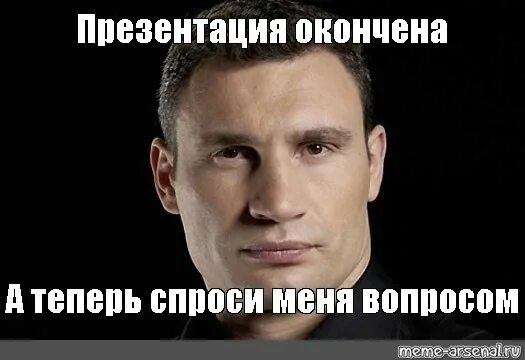 Презентация окончена

А теперь спроси меня вопросом

meme-arsenal.ru